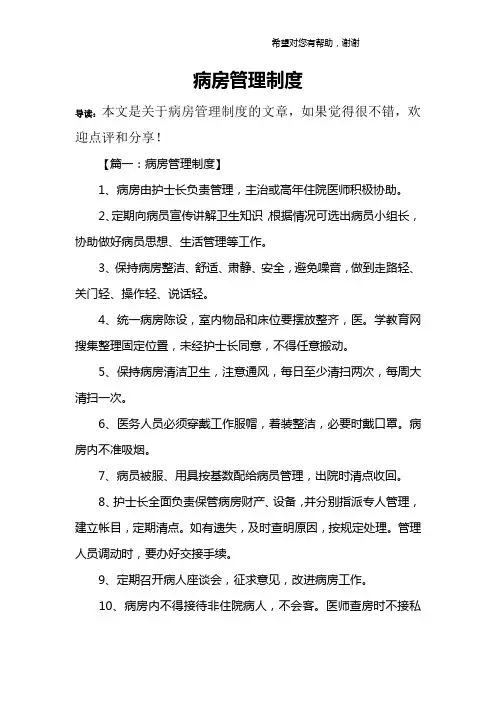 希望对您有帮助，谢谢

病房管理制度

导读：本文是关于病房管理制度的文章，如果觉得很不错，欢迎点评和分享！

【篇一：病房管理制度】

1、病房由护士长负责管理，主治或高年住院医师积极协助。

2、定期向病员宣传讲解卫生知识，根据情况可选出病员小组长，协助做好病员思想、生活管理等工作。

3、保持病房整洁、舒适、肃静、安全，避免噪音，做到走路轻、关门轻、操作轻、说话轻。

4、统一病房陈设，室内物品和床位要摆放整齐，医。学教育网搜集整理固定位置，未经护士长同意，不得任意搬动。

5、保持病房清洁卫生，注意通风，每日至少清扫两次，每周大清扫一次。

6、医务人员必须穿戴工作服帽，着装整洁，必要时戴口罩。病房内不准吸烟。

7、病员被服、用具按基数配给病员管理，出院时清点收回。

8、护士长全面负责保管病房财产、设备，并分别指派专人管理，建立帐目，定期清点。如有遗失，及时查明原因，按规定处理。管理人员调动时，要办好交接手续。

9、定期召开病人座谈会，征求意见，改进病房工作。

10、病房内不得接待非住院病人，不会客。医师查房时不接私